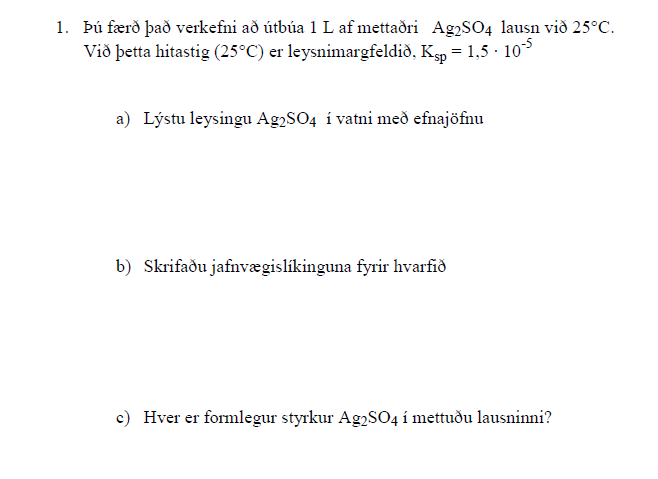 1. Þú færð það verkefni að útbúa 1 L af mettaðri $Ag_2SO_4$ lausn við 25°C. Við þetta hitastig (25°C) er leysnimargfeldið, $K_{sp} = 1,5 \cdot 10^{-5}$

a) Lýstu leysingu $Ag_2SO_4$ í vatni með efnajöfnu

b) Skrifaðu jafnvægislíkinguna fyrir hvarfið

c) Hver er formlegur styrkur $Ag_2SO_4$ í mettuðu lausninni?